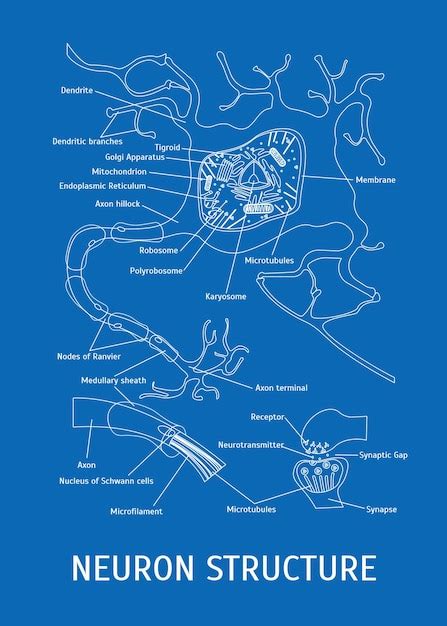 Dendrite

Dendritic branches

Tigroid

Golgi Apparatus

Mitochondrion

Endoplasmic Reticulum

Axon hillock

Membrane

Robosome

Polyrobosome

Microtubules

Karyosome

Nodes of Ranvier

Medullary sheath

Axon terminal

Receptor

Neurotransmitter

Synaptic Gap

Axon

Nucleus of Schwann cells

Microfilament

Microtubules

Synapse

NEURON STRUCTURE